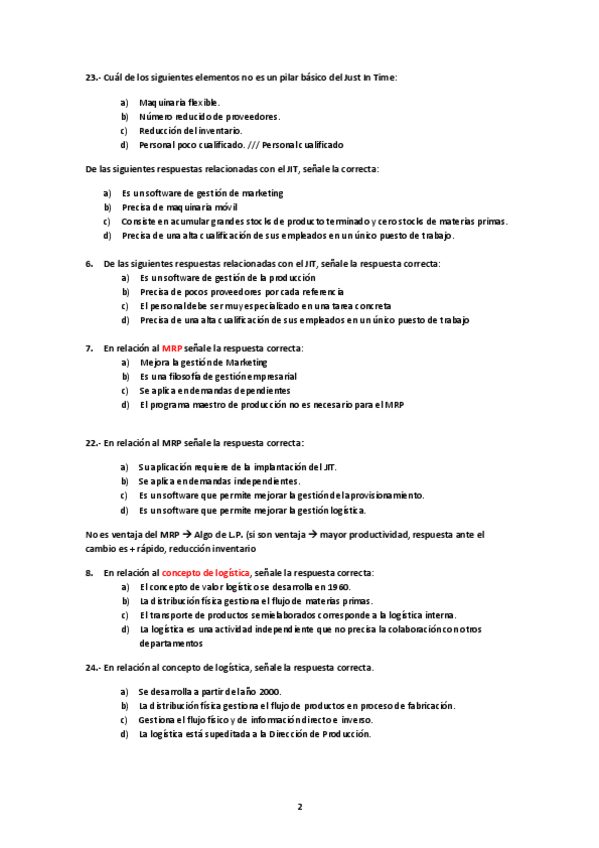 23.- Cuál de los siguientes elementos no es un pilar básico del Just In Time:

a) Maquinaria flexible.
b) Número reducido de proveedores.
c) Reducción del inventario.
d) Personal poco cualificado. /// Personal cualificado

De las siguientes respuestas relacionadas con el JIT, señale la correcta:

a) Es un software de gestión de marketing
b) Precisa de maquinaria móvil
c) Consiste en acumular grandes stocks de producto terminado y cero stocks de materias primas.
d) Precisa de una alta cualificación de sus empleados en un único puesto de trabajo.

6. De las siguientes respuestas relacionadas con el JIT, señale la respuesta correcta:
a) Es un software de gestión de la producción
b) Precisa de pocos proveedores por cada referencia
c) El personal debe ser muy especializado en una tarea concreta
d) Precisa de una alta cualificación de sus empleados en un único puesto de trabajo

7. En relación al MRP señale la respuesta correcta:
a) Mejora la gestión de Marketing
b) Es una filosofía de gestión empresarial
c) Se aplica en demandas dependientes
d) El programa maestro de producción no es necesario para el MRP

22.- En relación al MRP señale la respuesta correcta:

a) Su aplicación requiere de la implantación del JIT.
b) Se aplica en demandas independientes.
c) Es un software que permite mejorar la gestión del aprovisionamiento.
d) Es un software que permite mejorar la gestión logística.

No es ventaja del MRP → Algo de L.P. (si son ventaja → mayor productividad, respuesta ante el cambio es + rápido, reducción inventario

8. En relación al concepto de logística, señale la respuesta correcta:
a) El concepto de valor logístico se desarrolla en 1960.
b) La distribución física gestiona el flujo de materias primas.
c) El transporte de productos semielaborados corresponde a la logística interna.
d) La logística es una actividad independiente que no precisa la colaboración con otros departamentos

24.- En relación al concepto de logística, señale la respuesta correcta.

a) Se desarrolla a partir del año 2000.
b) La distribución física gestiona el flujo de productos en proceso de fabricación.
c) Gestiona el flujo físico y de información directo e inverso.
d) La logística está supeditada a la Dirección de Producción.

2